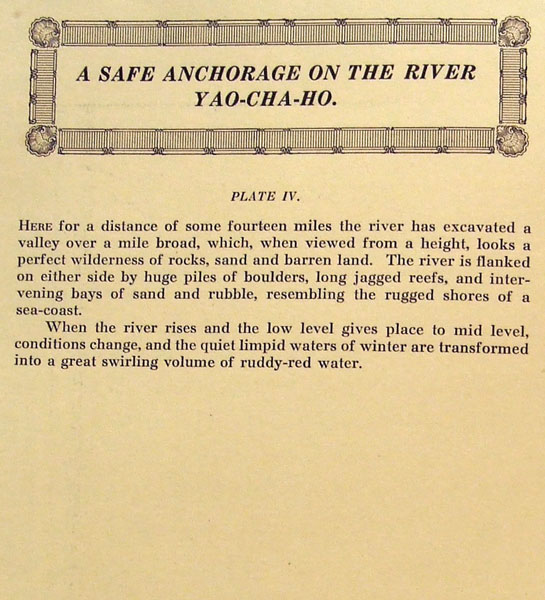 A SAFE ANCHORAGE ON THE RIVER YAO-CHA-HO.

PLATE IV.

HERE for a distance of some fourteen miles the river has excavated a valley over a mile broad, which, when viewed from a height, looks a perfect wilderness of rocks, sand and barren land. The river is flanked on either side by huge piles of boulders, long jagged reefs, and intervening bays of sand and rubble, resembling the rugged shores of a sea-coast.

When the river rises and the low level gives place to mid level, conditions change, and the quiet limpid waters of winter are transformed into a great swirling volume of ruddy-red water.